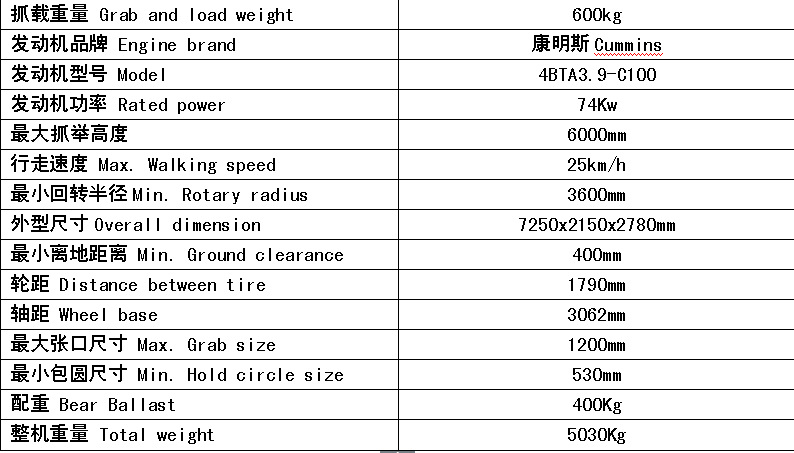 | 抓载重量 Grab and load weight | 600kg |
|---|---|
| 发动机品牌 Engine brand | 康明斯 Cummins |
| 发动机型号 Model | 4BTA3.9-C100 |
| 发动机功率 Rated power | 74Kw |
| 最大抓举高度 | 6000mm |
| 行走速度 Max. Walking speed | 25km/h |
| 最小回转半径 Min. Rotary radius | 3600mm |
| 外型尺寸 Overall dimension | 7250x2150x2780mm |
| 最小离地距离 Min. Ground clearance | 400mm |
| 轮距 Distance between tire | 1790mm |
| 轴距 Wheel base | 3062mm |
| 最大张口尺寸 Max. Grab size | 1200mm |
| 最小包圆尺寸 Min. Hold circle size | 530mm |
| 配重 Bear Ballast | 400Kg |
| 整机重量 Total weight | 5030Kg |